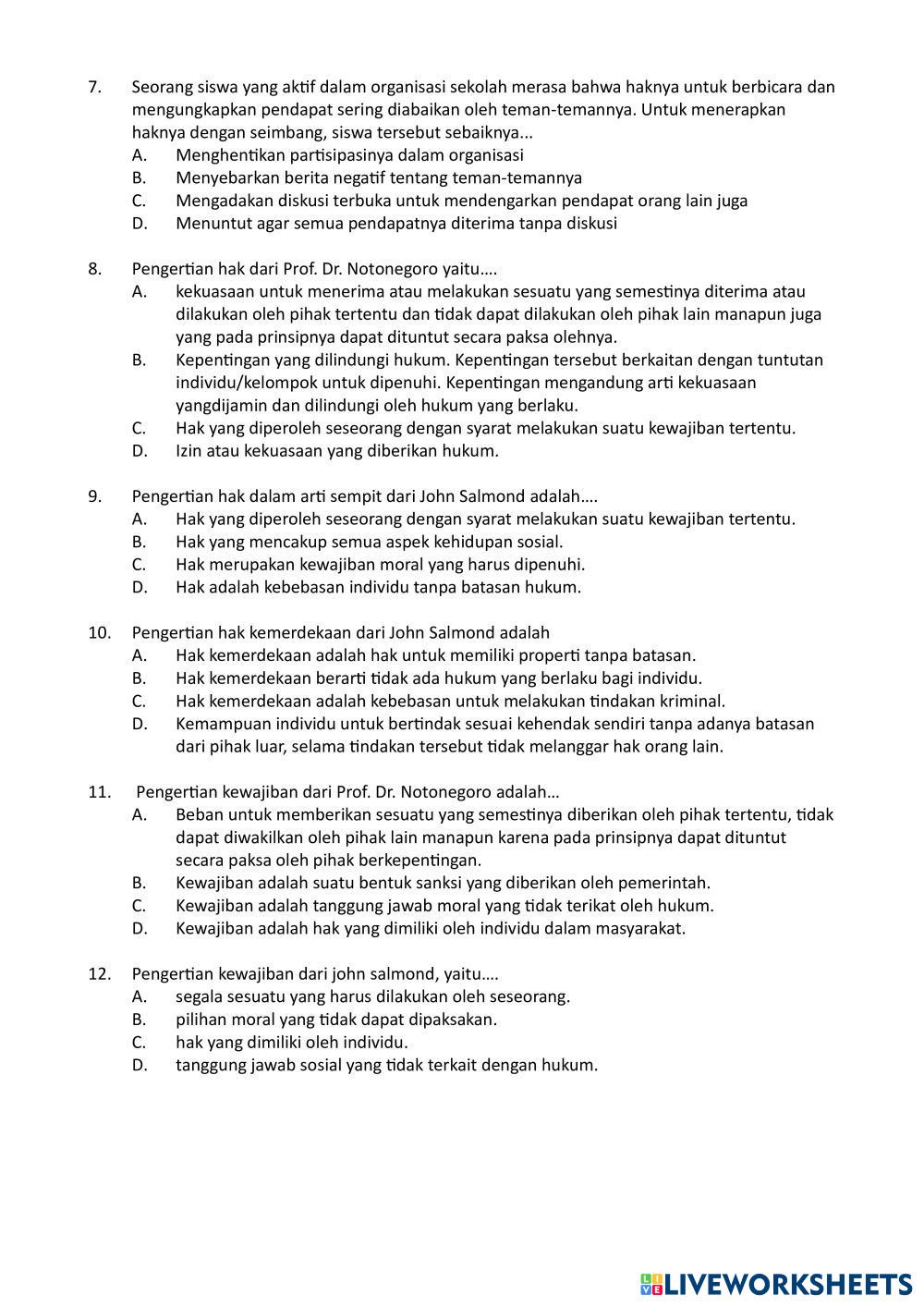 7. Seorang siswa yang aktif dalam organisasi sekolah merasa bahwa haknya untuk berbicara dan mengungkapkan pendapat sering diabaikan oleh teman-temannya. Untuk menerapkan haknya dengan seimbang, siswa tersebut sebaiknya...
A. Menghentikan partisipasinya dalam organisasi
B. Menyebarkan berita negatif tentang teman-temannya
C. Mengadakan diskusi terbuka untuk mendengarkan pendapat orang lain juga
D. Menuntut agar semua pendapatnya diterima tanpa diskusi

8. Pengertian hak dari Prof. Dr. Notonegoro yaitu….
A. kekuasaan untuk menerima atau melakukan sesuatu yang semestinya diterima atau dilakukan oleh pihak tertentu dan tidak dapat dilakukan oleh pihak lain manapun juga yang pada prinsipnya dapat dituntut secara paksa olehnya.
B. Kepentingan yang dilindungi hukum. Kepentingan tersebut berkaitan dengan tuntutan individu/kelompok untuk dipenuhi. Kepentingan mengandung arti kekuasaan yangdijamin dan dilindungi oleh hukum yang berlaku.
C. Hak yang diperoleh seseorang dengan syarat melakukan suatu kewajiban tertentu.
D. Izin atau kekuasaan yang diberikan hukum.

9. Pengertian hak dalam arti sempit dari John Salmond adalah….
A. Hak yang diperoleh seseorang dengan syarat melakukan suatu kewajiban tertentu.
B. Hak yang mencakup semua aspek kehidupan sosial.
C. Hak merupakan kewajiban moral yang harus dipenuhi.
D. Hak adalah kebebasan individu tanpa batasan hukum.

10. Pengertian hak kemerdekaan dari John Salmond adalah
A. Hak kemerdekaan adalah hak untuk memiliki properti tanpa batasan.
B. Hak kemerdekaan berarti tidak ada hukum yang berlaku bagi individu.
C. Hak kemerdekaan adalah kebebasan untuk melakukan tindakan kriminal.
D. Kemampuan individu untuk bertindak sesuai kehendak sendiri tanpa adanya batasan dari pihak luar, selama tindakan tersebut tidak melanggar hak orang lain.

11. Pengertian kewajiban dari Prof. Dr. Notonegoro adalah…
A. Beban untuk memberikan sesuatu yang semestinya diberikan oleh pihak tertentu, tidak dapat diwakilkan oleh pihak lain manapun karena pada prinsipnya dapat dituntut secara paksa oleh pihak berkepentingan.
B. Kewajiban adalah suatu bentuk sanksi yang diberikan oleh pemerintah.
C. Kewajiban adalah tanggung jawab moral yang tidak terikat oleh hukum.
D. Kewajiban adalah hak yang dimiliki oleh individu dalam masyarakat.

12. Pengertian kewajiban dari john salmond, yaitu….
A. segala sesuatu yang harus dilakukan oleh seseorang.
B. pilihan moral yang tidak dapat dipaksakan.
C. hak yang dimiliki oleh individu.
D. tanggung jawab sosial yang tidak terkait dengan hukum.

LIVEWORKSHEETS